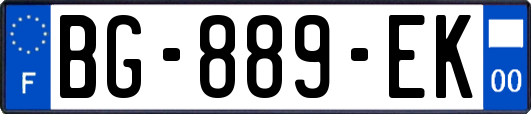 F
BG-889-EK
00